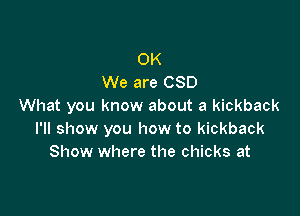 OK
We are CSD
What you know about a kickback
I'll show you how to kickback
Show where the chicks at